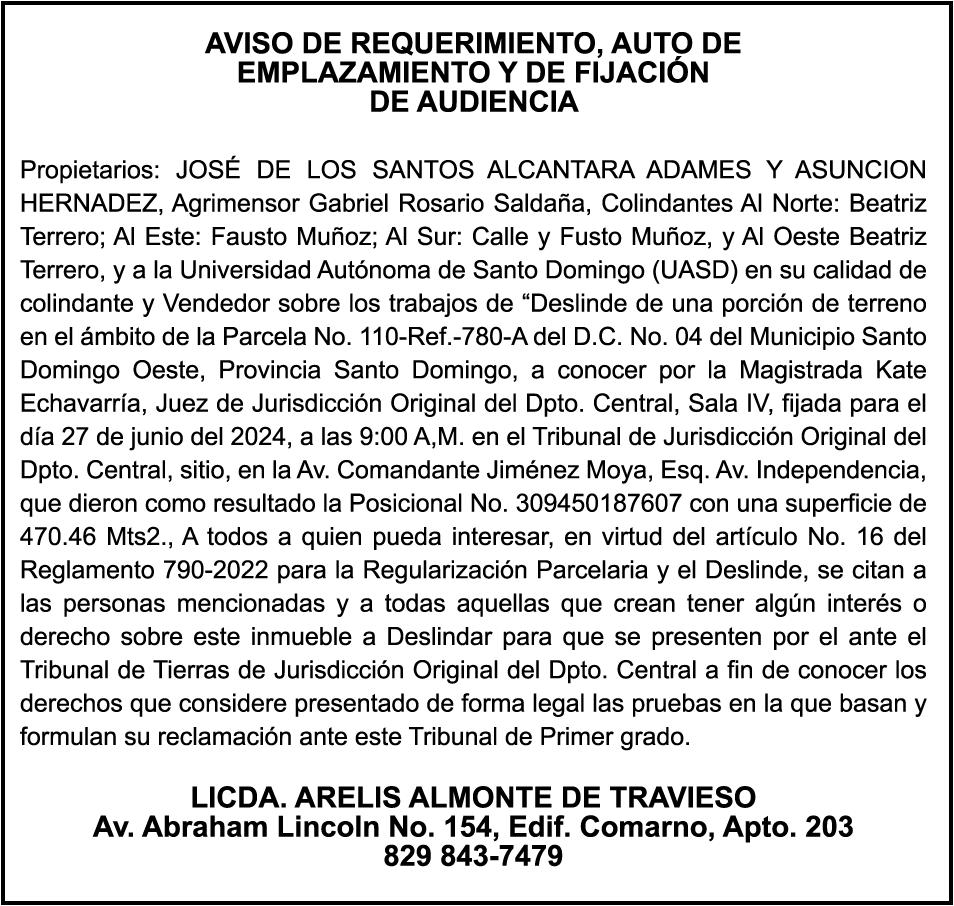 AVISO DE REQUERIMIENTO, AUTO DE EMPLAZAMIENTO Y DE FIJACIÓN DE AUDIENCIA

Propietarios: JOSÉ DE LOS SANTOS ALCANTARA ADAMES Y ASUNCION HERNADEZ, Agrimensor Gabriel Rosario Saldaña, Colindantes Al Norte: Beatriz Terrero; Al Este: Fausto Muñoz; Al Sur: Calle y Fusto Muñoz, y Al Oeste Beatriz Terrero, y a la Universidad Autónoma de Santo Domingo (UASD) en su calidad de colindante y Vendedor sobre los trabajos de “Deslinde de una porción de terreno en el ámbito de la Parcela No. 110-Ref.-780-A del D.C. No. 04 del Municipio Santo Domingo Oeste, Provincia Santo Domingo, a conocer por la Magistrada Kate Echavarría, Juez de Jurisdicción Original del Dpto. Central, Sala IV, fijada para el día 27 de junio del 2024, a las 9:00 A,M. en el Tribunal de Jurisdicción Original del Dpto. Central, sitio, en la Av. Comandante Jiménez Moya, Esq. Av. Independencia, que dieron como resultado la Posicional No. 309450187607 con una superficie de 470.46 Mts2., A todos a quien pueda interesar, en virtud del artículo No. 16 del Reglamento 790-2022 para la Regularización Parcelaria y el Deslinde, se citan a las personas mencionadas y a todas aquellas que crean tener algún interés o derecho sobre este inmueble a Deslindar para que se presenten por el ante el Tribunal de Tierras de Jurisdicción Original del Dpto. Central a fin de conocer los derechos que considere presentado de forma legal las pruebas en la que basan y formulan su reclamación ante este Tribunal de Primer grado.

LICDA. ARELIS ALMONTE DE TRAVIESO
Av. Abraham Lincoln No. 154, Edif. Comarno, Apto. 203
829 843-7479